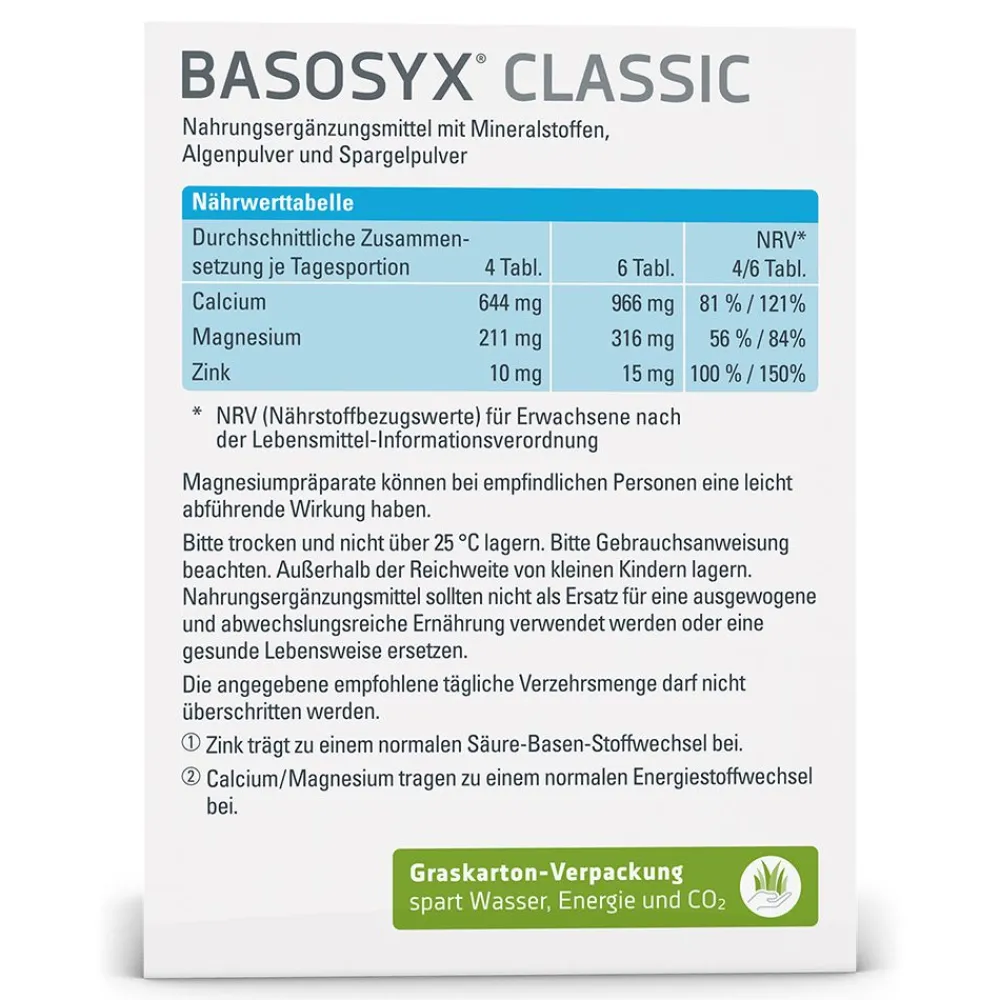 BASOSYX® CLASSIC

Nahrungsergänzungsmittel mit Mineralstoffen, Algenpulver und Spargelpulver

Nährwerttabelle

| Durchschnittliche Zusammensetzung je Tagesportion | 4 Tabl. | 6 Tabl. | NRV* 4/6 Tabl. |
|---|---|---|---|
| Calcium | 644 mg | 966 mg | 81 % / 121% |
| Magnesium | 211 mg | 316 mg | 56 % / 84% |
| Zink | 10 mg | 15 mg | 100 % / 150% |

* NRV (Nährstoffbezugswerte) für Erwachsene nach der Lebensmittel-Informationsverordnung

Magnesiumpräparate können bei empfindlichen Personen eine leicht abführende Wirkung haben.

Bitte trocken und nicht über 25 °C lagern. Bitte Gebrauchsanweisung beachten. Außerhalb der Reichweite von kleinen Kindern lagern. Nahrungsergänzungsmittel sollten nicht als Ersatz für eine ausgewogene und abwechslungsreiche Ernährung verwendet werden oder eine gesunde Lebensweise ersetzen.

Die angegebene empfohlene tägliche Verzehrsmenge darf nicht überschritten werden.

① Zink trägt zu einem normalen Säure-Basen-Stoffwechsel bei.

② Calcium/Magnesium tragen zu einem normalen Energiestoffwechsel bei.

Graskarton-Verpackung
spart Wasser, Energie und $CO_2$